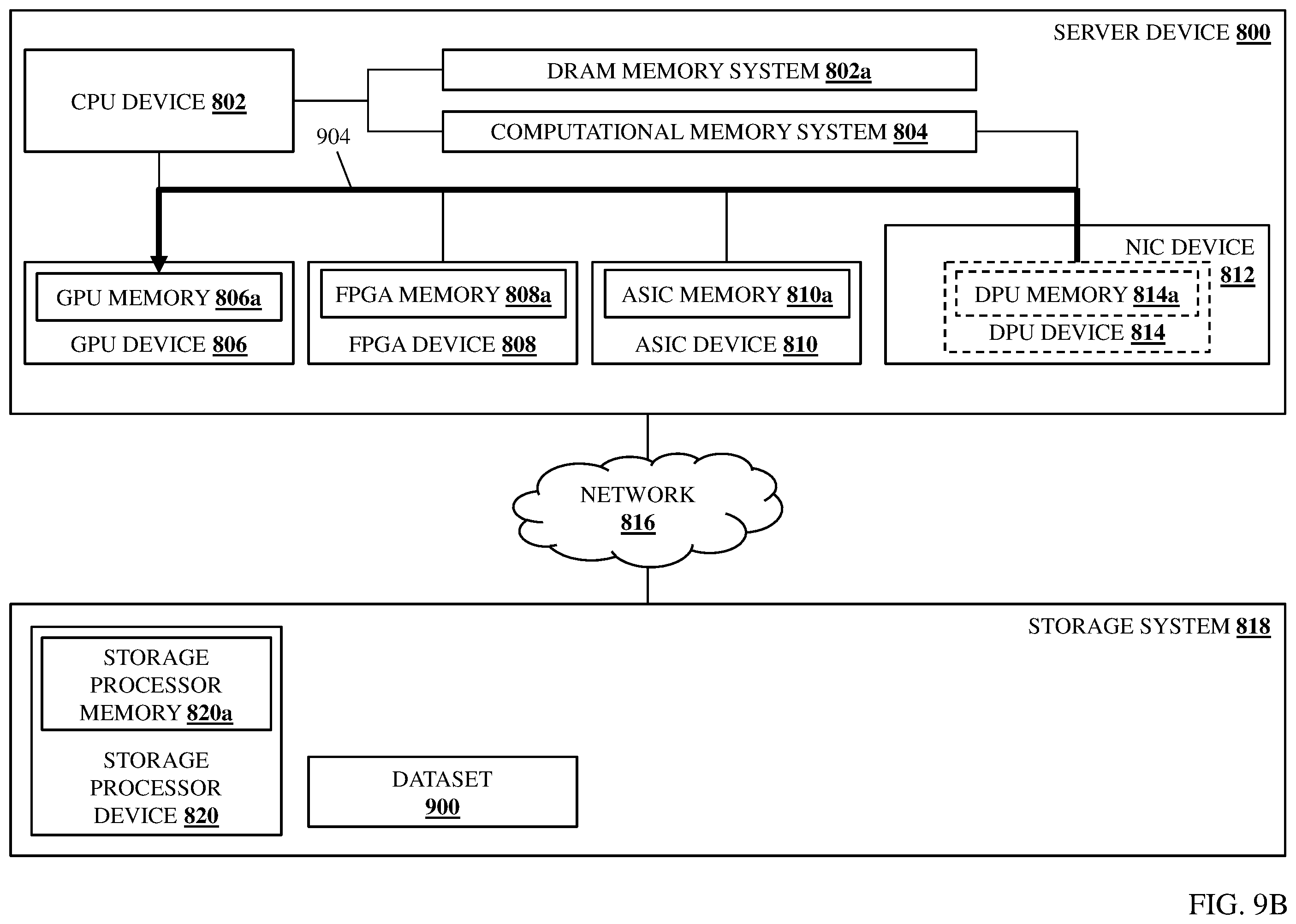 SERVER DEVICE 800

CPU DEVICE 802

DRAM MEMORY SYSTEM 802a

COMPUTATIONAL MEMORY SYSTEM 804

904

GPU MEMORY 806a

GPU DEVICE 806

FPGA MEMORY 808a

FPGA DEVICE 808

ASIC MEMORY 810a

ASIC DEVICE 810

NIC DEVICE 812

DPU MEMORY 814a

DPU DEVICE 814

NETWORK 816

STORAGE SYSTEM 818

STORAGE PROCESSOR MEMORY 820a

STORAGE PROCESSOR DEVICE 820

DATASET 900

FIG. 9B